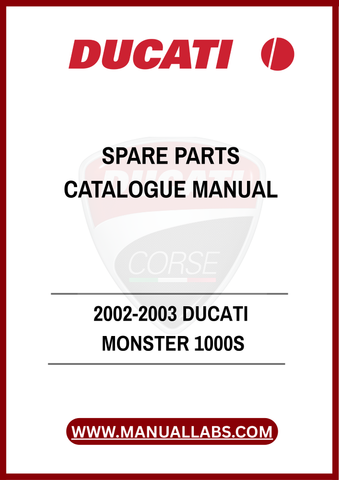 DUCATI

SPARE PARTS
CATALOGUE MANUAL

DUCATI
CORSE

2002-2003 DUCATI
MONSTER 1000S

WWW.MANUALLABS.COM